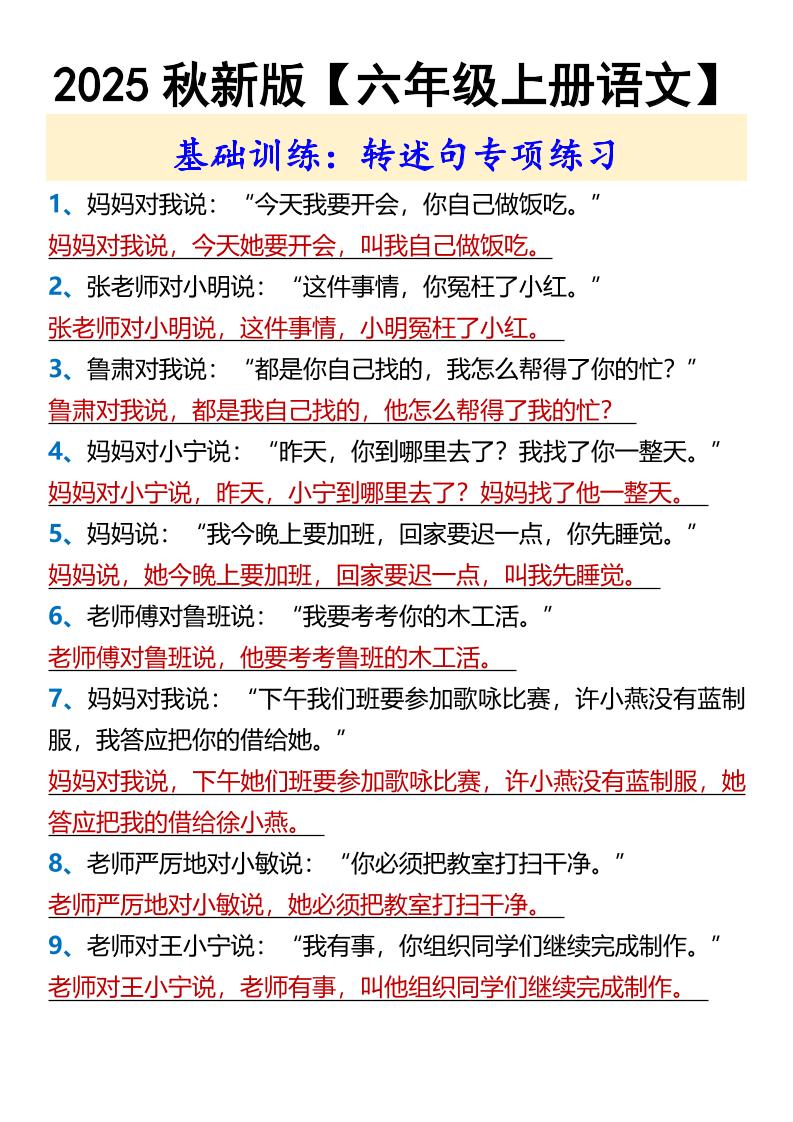 2025 秋新版【六年级上册语文】

基础训练：转述句专项练习

1、妈妈对我说：“今天我要开会，你自己做饭吃。”
妈妈对我说，今天她要开会，叫我自己做饭吃。

2、张老师对小明说：“这件事情，你冤枉了小红。”
张老师对小明说，这件事情，小明冤枉了小红。

3、鲁肃对我说：“都是你自己找的，我怎么帮得了你的忙？”
鲁肃对我说，都是我自己找的，他怎么帮得了我的忙？

4、妈妈对小宁说：“昨天，你到哪里去了？我找了你一整天。”
妈妈对小宁说，昨天，小宁到哪里去了？妈妈找了他一整天。

5、妈妈说：“我今晚上要加班，回家要迟一点，你先睡觉。”
妈妈说，她今晚上要加班，回家要迟一点，叫我先睡觉。

6、老师傅对鲁班说：“我要考考你的木工活。”
老师傅对鲁班说，他要考考鲁班的木工活。

7、妈妈对我说：“下午我们班要参加歌咏比赛，许小燕没有蓝制服，我答应把你的借给她。”
妈妈对我说，下午她们班要参加歌咏比赛，许小燕没有蓝制服，她答应把我的借给徐小燕。

8、老师严厉地对小敏说：“你必须把教室打扫干净。”
老师严厉地对小敏说，她必须把教室打扫干净。

9、老师对王小宁说：“我有事，你组织同学们继续完成制作。”
老师对王小宁说，老师有事，叫他组织同学们继续完成制作。